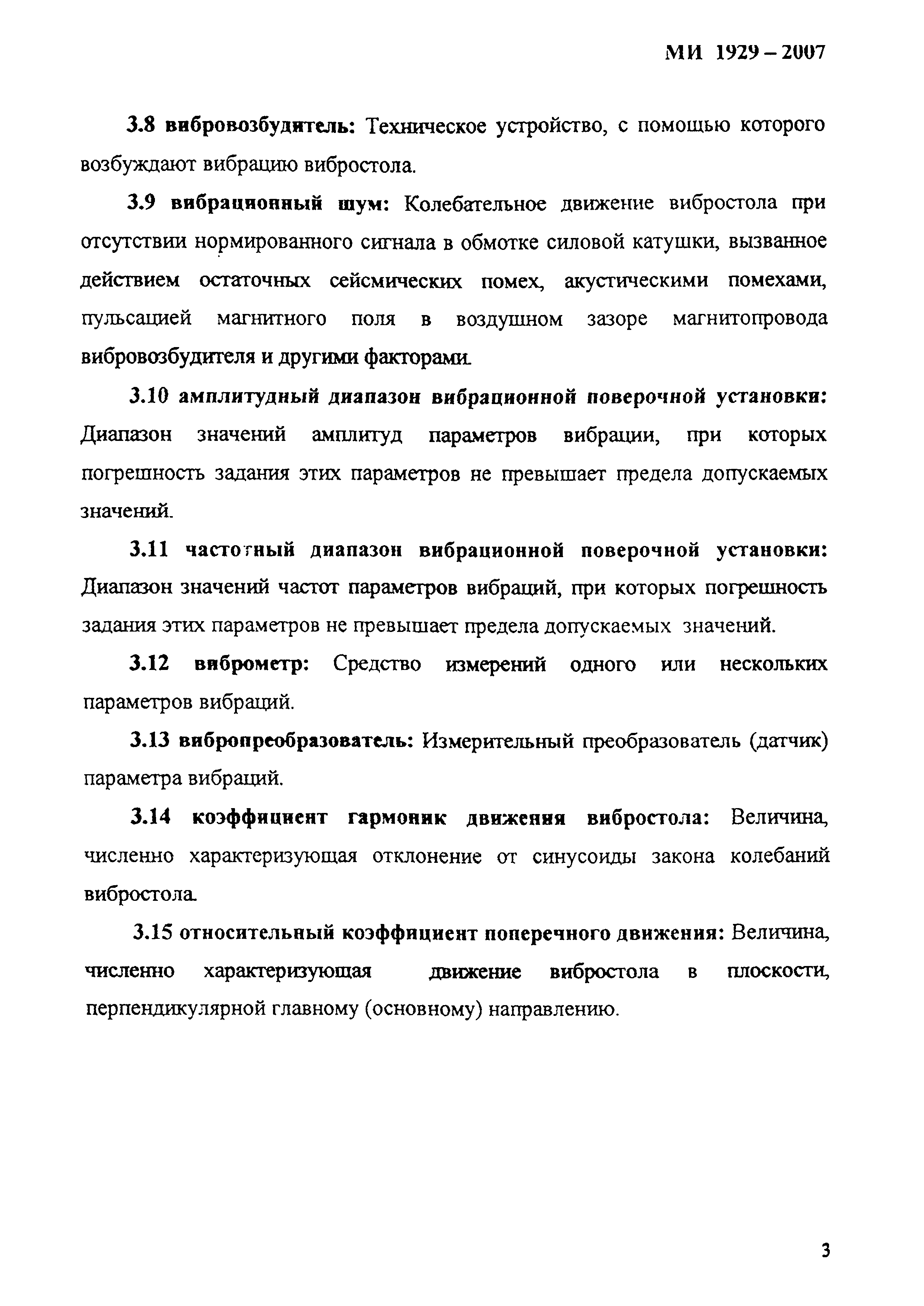 МИ 1929 – 2007

3.8 вибровозбудитель: Техническое устройство, с помощью которого возбуждают вибрацию вибростола.

3.9 вибрационный шум: Колебательное движение вибростола при отсутствии нормированного сигнала в обмотке силовой катушки, вызванное действием остаточных сейсмических помех, акустическими помехами, пульсацией магнитного поля в воздушном зазоре магнитопровода вибровозбудителя и другими факторами.

3.10 амплитудный диапазон вибрационной поверочной установки: Диапазон значений амплитуд параметров вибрации, при которых погрешность задания этих параметров не превышает предела допускаемых значений.

3.11 частотный диапазон вибрационной поверочной установки: Диапазон значений частот параметров вибраций, при которых погрешность задания этих параметров не превышает предела допускаемых значений.

3.12 виброметр: Средство измерений одного или нескольких параметров вибраций.

3.13 вибропреобразователь: Измерительный преобразователь (датчик) параметра вибраций.

3.14 коэффициент гармоник движения вибростола: Величина, численно характеризующая отклонение от синусоиды закона колебаний вибростола.

3.15 относительный коэффициент поперечного движения: Величина, численно характеризующая движение вибростола в плоскости, перпендикулярной главному (основному) направлению.

3